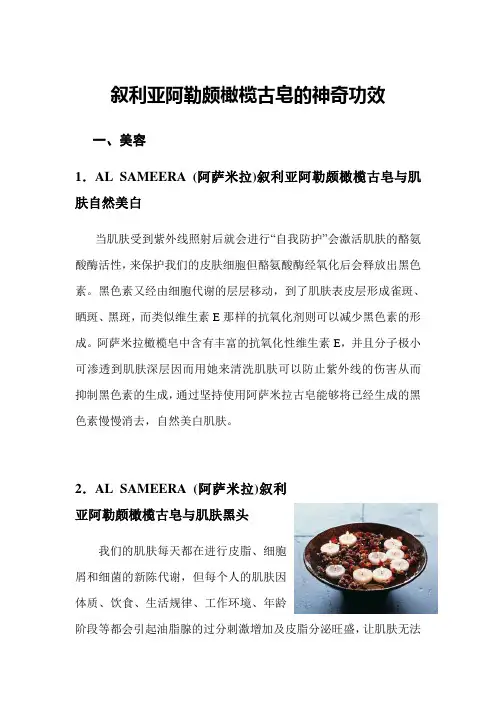 叙利亚阿勒颇橄榄古皂的神奇功效

一、美容

1．AL SAMEERA (阿萨米拉)叙利亚阿勒颇橄榄古皂与肌肤自然美白

当肌肤受到紫外线照射后就会进行“自我防护”会激活肌肤的酪氨酸酶活性，来保护我们的皮肤细胞但酪氨酸酶经氧化后会释放出黑色素。黑色素又经由细胞代谢的层层移动，到了肌肤表皮层形成雀斑、晒斑、黑斑，而类似维生素 E 那样的抗氧化剂则可以减少黑色素的形成。阿萨米拉橄榄皂中含有丰富的抗氧化性维生素 E，并且分子极小可渗透到肌肤深层因而用她来清洗肌肤可以防止紫外线的伤害从而抑制黑色素的生成，通过坚持使用阿萨米拉古皂能够将已经生成的黑色素慢慢消去，自然美白肌肤。

2．AL SAMEERA (阿萨米拉)叙利亚阿勒颇橄榄古皂与肌肤黑头

我们的肌肤每天都在进行皮脂、细胞屑和细菌的新陈代谢，但每个人的肌肤因体质、饮食、生活规律、工作环境、年龄阶段等都会引起油脂腺的过分刺激增加及皮脂分泌旺盛，让肌肤无法